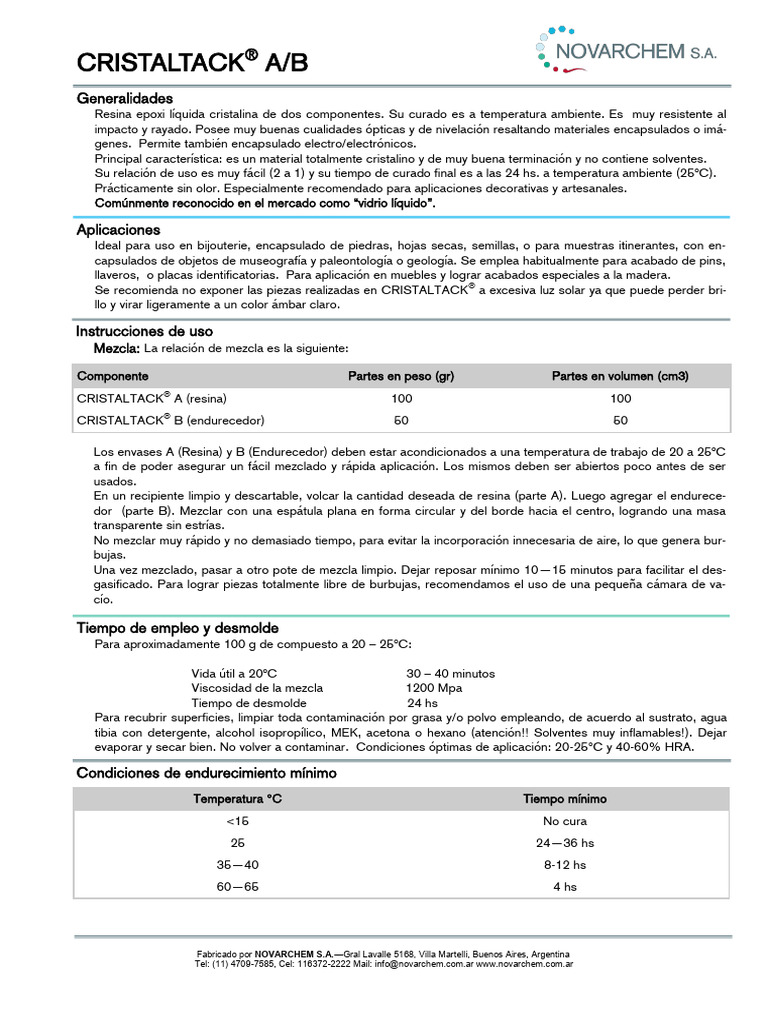 CRISTALTACK® A/B

NOVARCHEM S.A.

Generalidades
Resina epoxi líquida cristalina de dos componentes. Su curado es a temperatura ambiente. Es muy resistente al impacto y rayado. Posee muy buenas cualidades ópticas y de nivelación resaltando materiales encapsulados o imágenes. Permite también encapsulado electro/electrónicos.
Principal característica: es un material totalmente cristalino y de muy buena terminación y no contiene solventes.
Su relación de uso es muy fácil (2 a 1) y su tiempo de curado final es a las 24 hs. a temperatura ambiente (25ºC).
Prácticamente sin olor. Especialmente recomendado para aplicaciones decorativas y artesanales.
Comúnmente reconocido en el mercado como "vidrio líquido".

Aplicaciones
Ideal para uso en bijouterie, encapsulado de piedras, hojas secas, semillas, o para muestras itinerantes, con encapsulados de objetos de museografía y paleontología o geología. Se emplea habitualmente para acabado de pins, llaveros, o placas identificatorias. Para aplicación en muebles y lograr acabados especiales a la madera.
Se recomienda no exponer las piezas realizadas en CRISTALTACK® a excesiva luz solar ya que puede perder brillo y virar ligeramente a un color ámbar claro.

Instrucciones de uso
Mezcla: La relación de mezcla es la siguiente:

| Componente | Partes en peso (gr) | Partes en volumen (cm3) |
|---|---|---|
| CRISTALTACK® A (resina) | 100 | 100 |
| CRISTALTACK® B (endurecedor) | 50 | 50 |

Los envases A (Resina) y B (Endurecedor) deben estar acondicionados a una temperatura de trabajo de 20 a 25ºC a fin de poder asegurar un fácil mezclado y rápida aplicación. Los mismos deben ser abiertos poco antes de ser usados.
En un recipiente limpio y descartable, volcar la cantidad deseada de resina (parte A). Luego agregar el endurecedor (parte B). Mezclar con una espátula plana en forma circular y del borde hacia el centro, logrando una masa transparente sin estrías.
No mezclar muy rápido y no demasiado tiempo, para evitar la incorporación innecesaria de aire, lo que genera burbujas.
Una vez mezclado, pasar a otro pote de mezcla limpio. Dejar reposar mínimo 10—15 minutos para facilitar el desgasificado. Para lograr piezas totalmente libre de burbujas, recomendamos el uso de una pequeña cámara de vacío.

Tiempo de empleo y desmolde
Para aproximadamente 100 g de compuesto a 20 – 25ºC:

Vida útil a 20ºC 30 – 40 minutos
Viscosidad de la mezcla 1200 Mpa
Tiempo de desmolde 24 hs
Para recubrir superficies, limpiar toda contaminación por grasa y/o polvo empleando, de acuerdo al sustrato, agua tibia con detergente, alcohol isopropílico, MEK, acetona o hexano (atención!! Solventes muy inflamables!). Dejar evaporar y secar bien. No volver a contaminar. Condiciones óptimas de aplicación: 20-25ºC y 40-60% HRA.

Condiciones de endurecimiento mínimo

| Temperatura ºC | Tiempo mínimo |
|---|---|
| <15 | No cura |
| 25 | 24—36 hs |
| 35—40 | 8-12 hs |
| 60—65 | 4 hs |

Fabricado por NOVARCHEM S.A.—Gral Lavalle 5168, Villa Martelli, Buenos Aires, Argentina
Tel: (11) 4709-7585, Cel: 116372-2222 Mail: info@novarchem.com.ar www.novarchem.com.ar